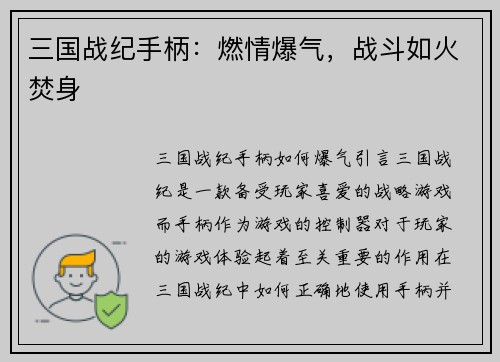 三国战纪手柄：燃情爆气，战斗如火焚身

三国战纪手柄如何爆气引言三国战纪是一款备受玩家喜爱的战略游戏而手柄作为游戏的控制器对于玩家的游戏体验起着至关重要的作用在三国战纪中如何正确地使用手柄并